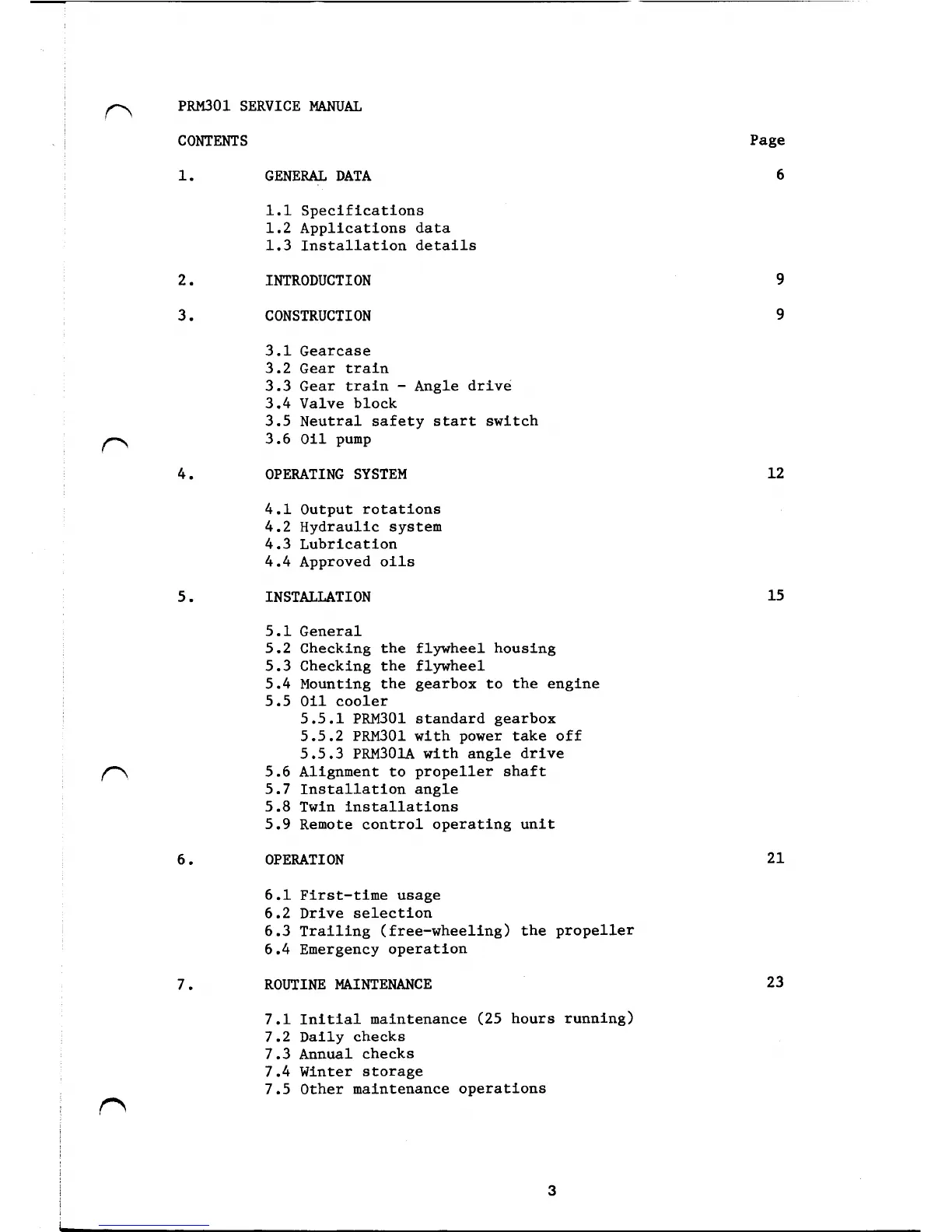 PRM301 SERVICE MANUAL

CONTENTS Page

1. GENERAL DATA 6

1.1 Specifications
1.2 Applications data
1.3 Installation details

2. INTRODUCTION 9

3. CONSTRUCTION 9

3.1 Gearcase
3.2 Gear train
3.3 Gear train - Angle drive
3.4 Valve block
3.5 Neutral safety start switch
3.6 Oil pump

4. OPERATING SYSTEM 12

4.1 Output rotations
4.2 Hydraulic system
4.3 Lubrication
4.4 Approved oils

5. INSTALLATION 15

5.1 General
5.2 Checking the flywheel housing
5.3 Checking the flywheel
5.4 Mounting the gearbox to the engine
5.5 Oil cooler
5.5.1 PRM301 standard gearbox
5.5.2 PRM301 with power take off
5.5.3 PRM301A with angle drive
5.6 Alignment to propeller shaft
5.7 Installation angle
5.8 Twin installations
5.9 Remote control operating unit

6. OPERATION 21

6.1 First-time usage
6.2 Drive selection
6.3 Trailing (free-wheeling) the propeller
6.4 Emergency operation

7. ROUTINE MAINTENANCE 23

7.1 Initial maintenance (25 hours running)
7.2 Daily checks
7.3 Annual checks
7.4 Winter storage
7.5 Other maintenance operations

3